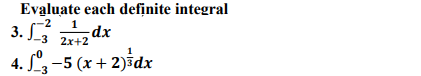 Evaluate each definite integral

3. $\int_{-3}^{-2} \frac{1}{2x+2} dx$

4. $\int_{-3}^{0} -5\,(x+2)^{\frac{1}{3}} dx$